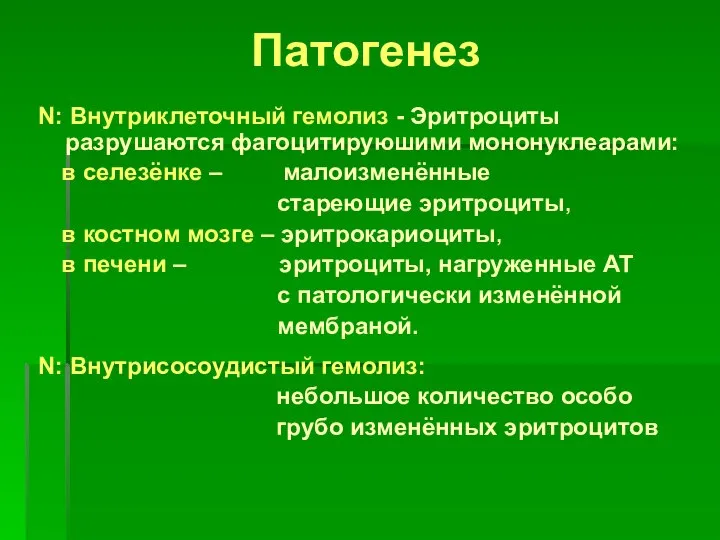 Патогенез

N: Внутриклеточный гемолиз - Эритроциты разрушаются фагоцитируюшими мононуклеарами:
в селезёнке – малоизменённые стареющие эритроциты,
в костном мозге – эритрокариоциты,
в печени – эритроциты, нагруженные АТ с патологически изменённой мембраной.

N: Внутрисосоудистый гемолиз:
небольшое количество особо грубо изменённых эритроцитов